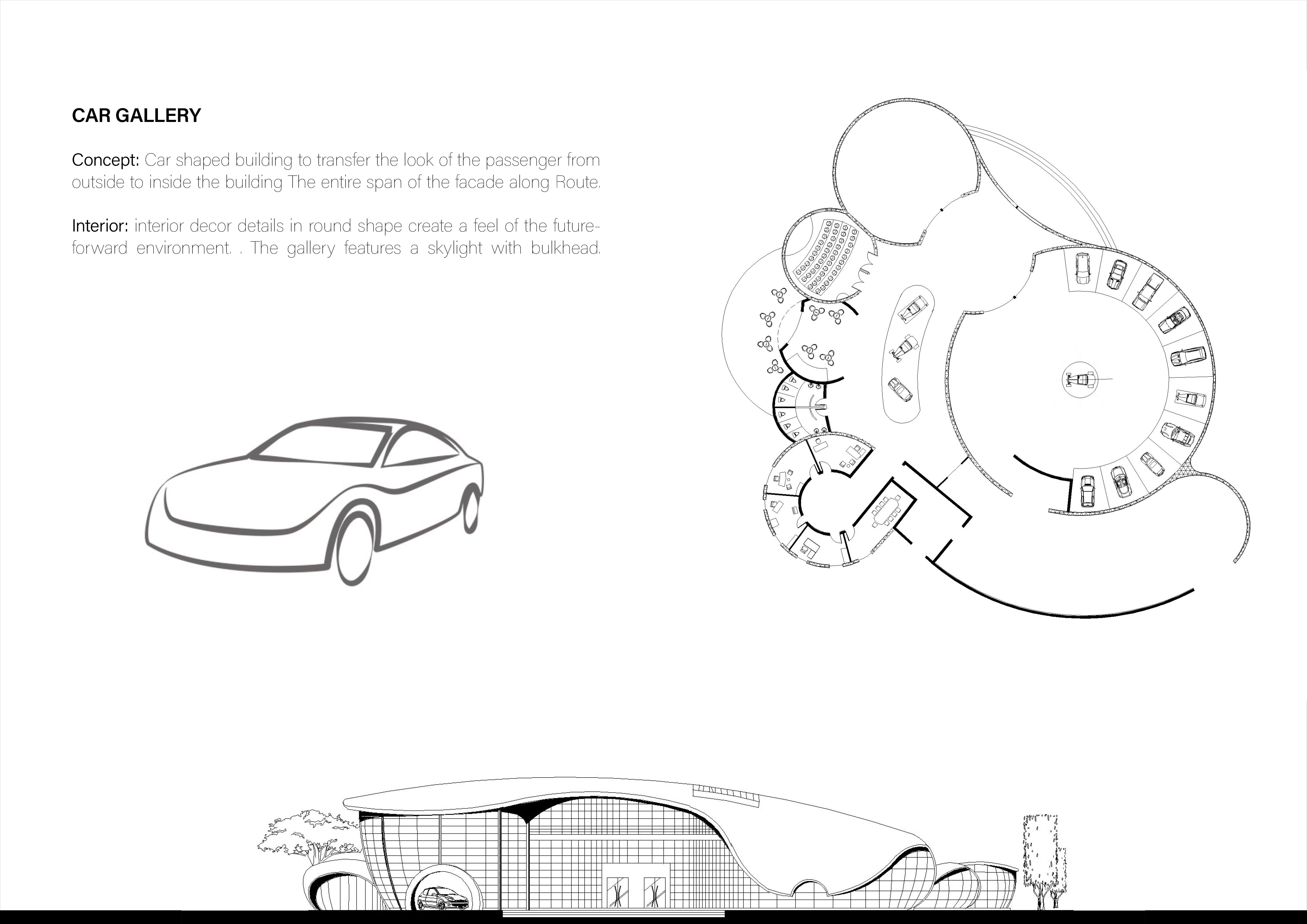 CAR GALLERY

Concept: Car shaped building to transfer the look of the passenger from outside to inside the building The entire span of the facade along Route.

Interior: interior decor details in round shape create a feel of the future-forward environment. . The gallery features a skylight with bulkhead.